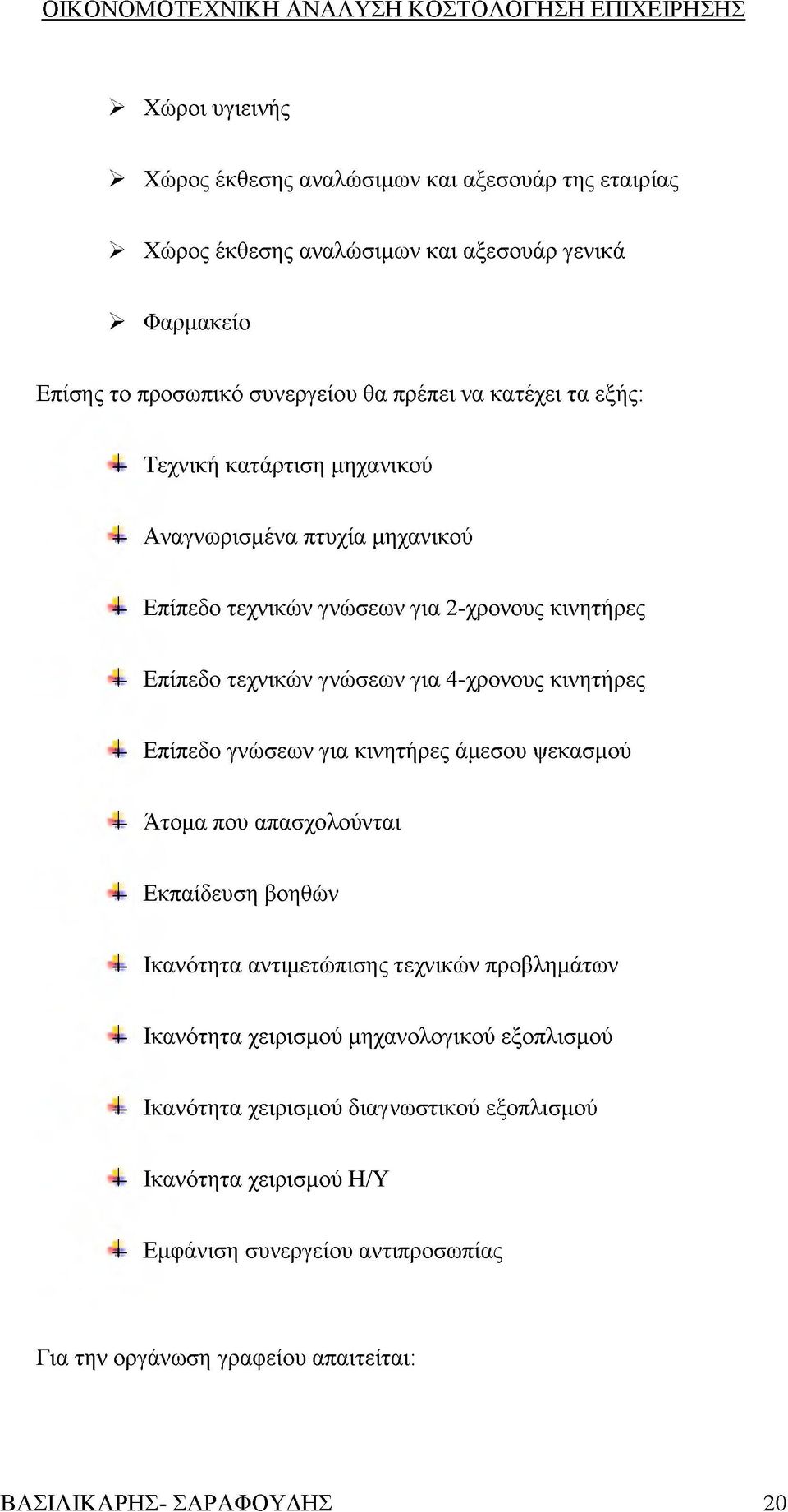 ΟΙΚΟΝΟΜΟΤΕΧΝΙΚΗ ΑΝΑΛΥΣΗ ΚΟΣΤΟΛΟΓΗΣΗ ΕΠΙΧΕΙΡΗΣΗΣ

➢ Χώροι υγιεινής

➢ Χώρος έκθεσης αναλώσιμων και αξεσουάρ της εταιρίας

➢ Χώρος έκθεσης αναλώσιμων και αξεσουάρ γενικά

➢ Φαρμακείο

Επίσης το προσωπικό συνεργείου θα πρέπει να κατέχει τα εξής:

Τεχνική κατάρτιση μηχανικού

Αναγνωρισμένα πτυχία μηχανικού

Επίπεδο τεχνικών γνώσεων για 2-χρονους κινητήρες

Επίπεδο τεχνικών γνώσεων για 4-χρονους κινητήρες

Επίπεδο γνώσεων για κινητήρες άμεσου ψεκασμού

Άτομα που απασχολούνται

Εκπαίδευση βοηθών

Ικανότητα αντιμετώπισης τεχνικών προβλημάτων

Ικανότητα χειρισμού μηχανολογικού εξοπλισμού

Ικανότητα χειρισμού διαγνωστικού εξοπλισμού

Ικανότητα χειρισμού Η/Υ

Εμφάνιση συνεργείου αντιπροσωπίας

Για την οργάνωση γραφείου απαιτείται:

ΒΑΣΙΛΙΚΑΡΗΣ- ΣΑΡΑΦΟΥΔΗΣ 20